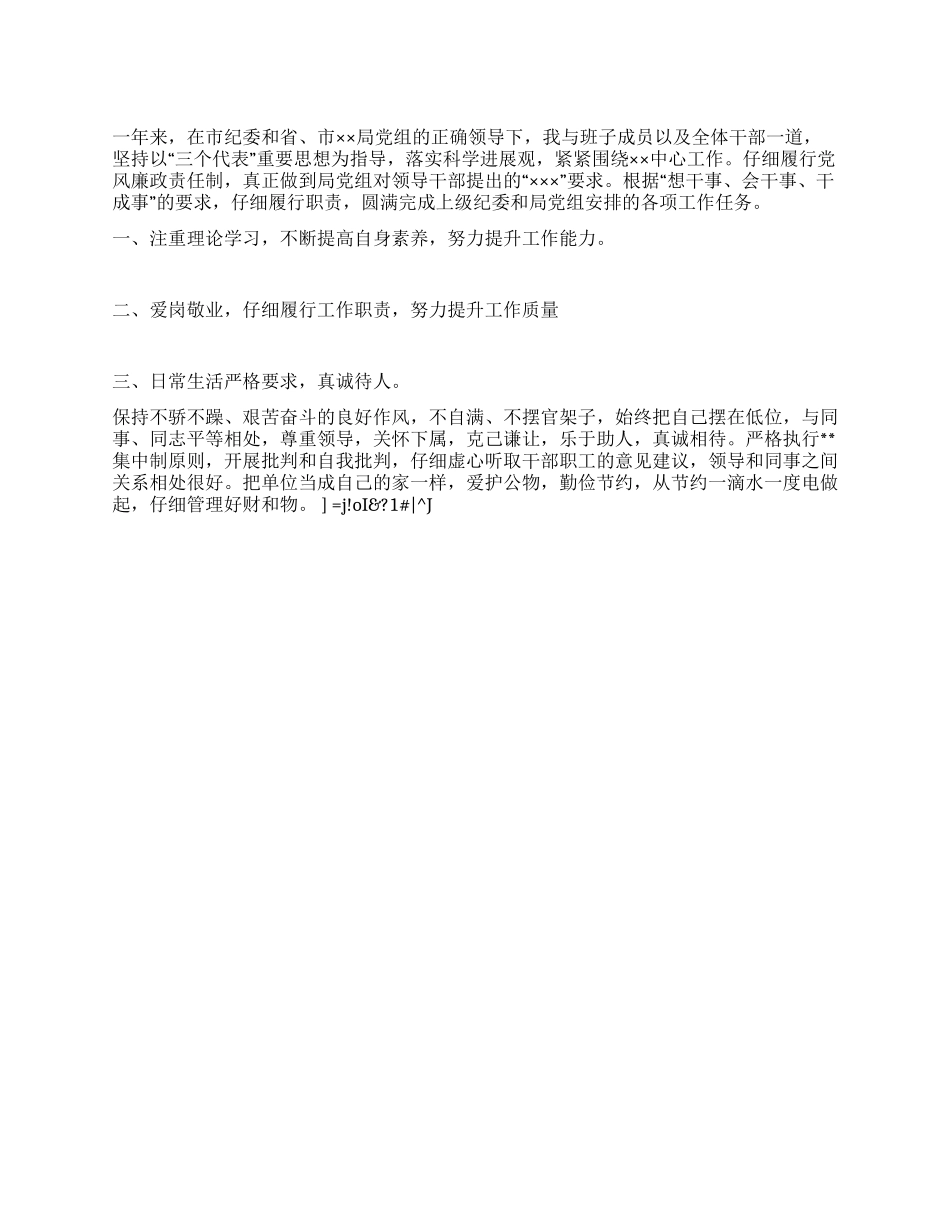 一年来，在市纪委和省、市××局党组的正确领导下，我与班子成员以及全体干部一道，坚持以“三个代表”重要思想为指导，落实科学进展观，紧紧围绕××中心工作。仔细履行党风廉政责任制，真正做到局党组对领导干部提出的“×××”要求。根据“想干事、会干事、干成事”的要求，仔细履行职责，圆满完成上级纪委和局党组安排的各项工作任务。

一、注重理论学习，不断提高自身素养，努力提升工作能力。

二、爱岗敬业，仔细履行工作职责，努力提升工作质量

三、日常生活严格要求，真诚待人。

保持不骄不躁、艰苦奋斗的良好作风，不自满、不摆官架子，始终把自己摆在低位，与同事、同志平等相处，尊重领导，关怀下属，克己谦让，乐于助人，真诚相待。严格执行**集中制原则，开展批判和自我批判，仔细虚心听取干部职工的意见建议，领导和同事之间关系相处很好。把单位当成自己的家一样，爱护公物，勤俭节约，从节约一滴水一度电做起，仔细管理好财和物。 ] =j!oI&?1#|^J